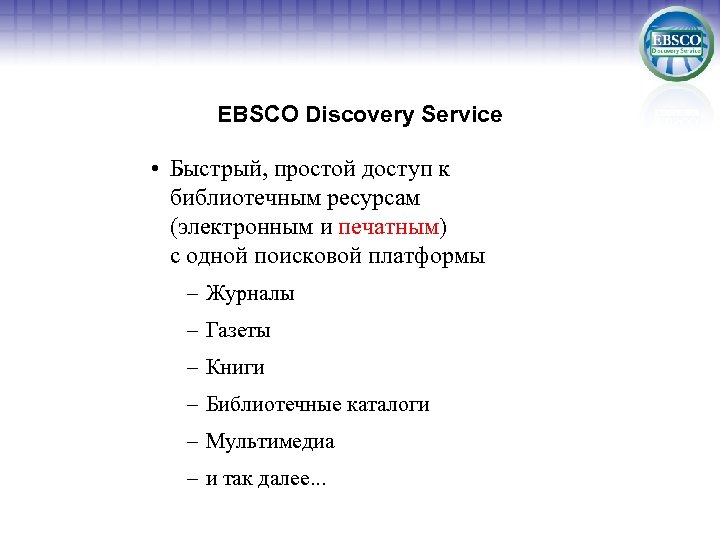 EBSCO
Discovery Service

EBSCO Discovery Service

• Быстрый, простой доступ к библиотечным ресурсам (электронным и печатным) с одной поисковой платформы

– Журналы

– Газеты

– Книги

– Библиотечные каталоги

– Мультимедиа

– и так далее...